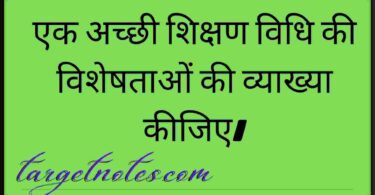 एक अच्छी शिक्षण विधि की विशेषताओं की व्याख्या कीजिए।

targetnotes.com